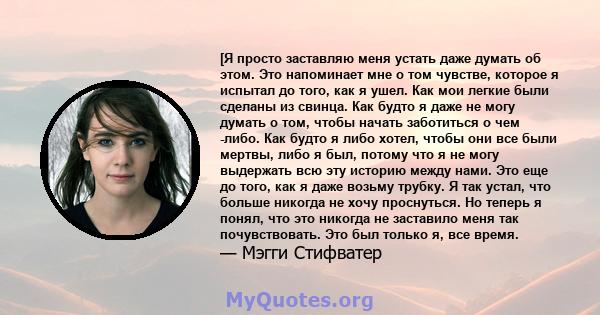 [Я просто заставляю меня устать даже думать об этом. Это напоминает мне о том чувстве, которое я испытал до того, как я ушел. Как мои легкие были сделаны из свинца. Как будто я даже не могу думать о том, чтобы начать заботиться о чем -либо. Как будто я либо хотел, чтобы они все были мертвы, либо я был, потому что я не могу выдержать всю эту историю между нами. Это еще до того, как я даже возьму трубку. Я так устал, что больше никогда не хочу проснуться. Но теперь я понял, что это никогда не заставило меня так почувствовать. Это был только я, все время.
— Мэгги Стифватер

MyQuotes.org